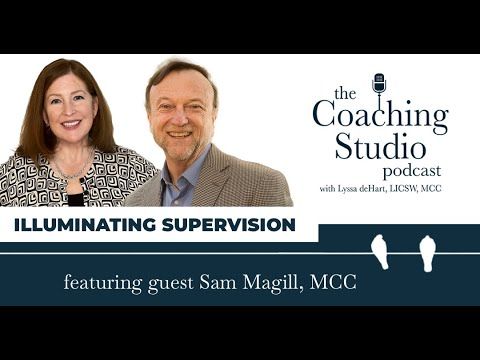 the Coaching Studio podcast
with Lyssa deHart, LICSW, MCC

ILLUMINATING SUPERVISION

featuring guest Sam Magill, MCC